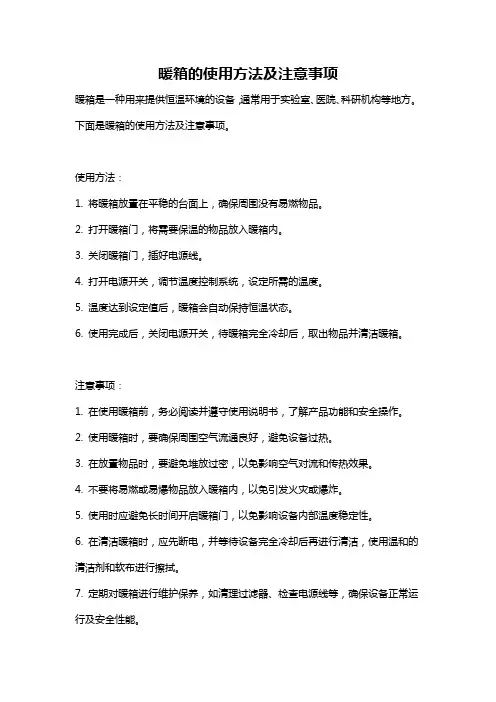 暖箱的使用方法及注意事项

暖箱是一种用来提供恒温环境的设备，通常用于实验室、医院、科研机构等地方。下面是暖箱的使用方法及注意事项。

使用方法：

1. 将暖箱放置在平稳的台面上，确保周围没有易燃物品。

2. 打开暖箱门，将需要保温的物品放入暖箱内。

3. 关闭暖箱门，插好电源线。

4. 打开电源开关，调节温度控制系统，设定所需的温度。

5. 温度达到设定值后，暖箱会自动保持恒温状态。

6. 使用完成后，关闭电源开关，待暖箱完全冷却后，取出物品并清洁暖箱。

注意事项：

1. 在使用暖箱前，务必阅读并遵守使用说明书，了解产品功能和安全操作。

2. 使用暖箱时，要确保周围空气流通良好，避免设备过热。

3. 在放置物品时，要避免堆放过密，以免影响空气对流和传热效果。

4. 不要将易燃或易爆物品放入暖箱内，以免引发火灾或爆炸。

5. 使用时应避免长时间开启暖箱门，以免影响设备内部温度稳定性。

6. 在清洁暖箱时，应先断电，并等待设备完全冷却后再进行清洁，使用温和的清洁剂和软布进行擦拭。

7. 定期对暖箱进行维护保养，如清理过滤器、检查电源线等，确保设备正常运行及安全性能。